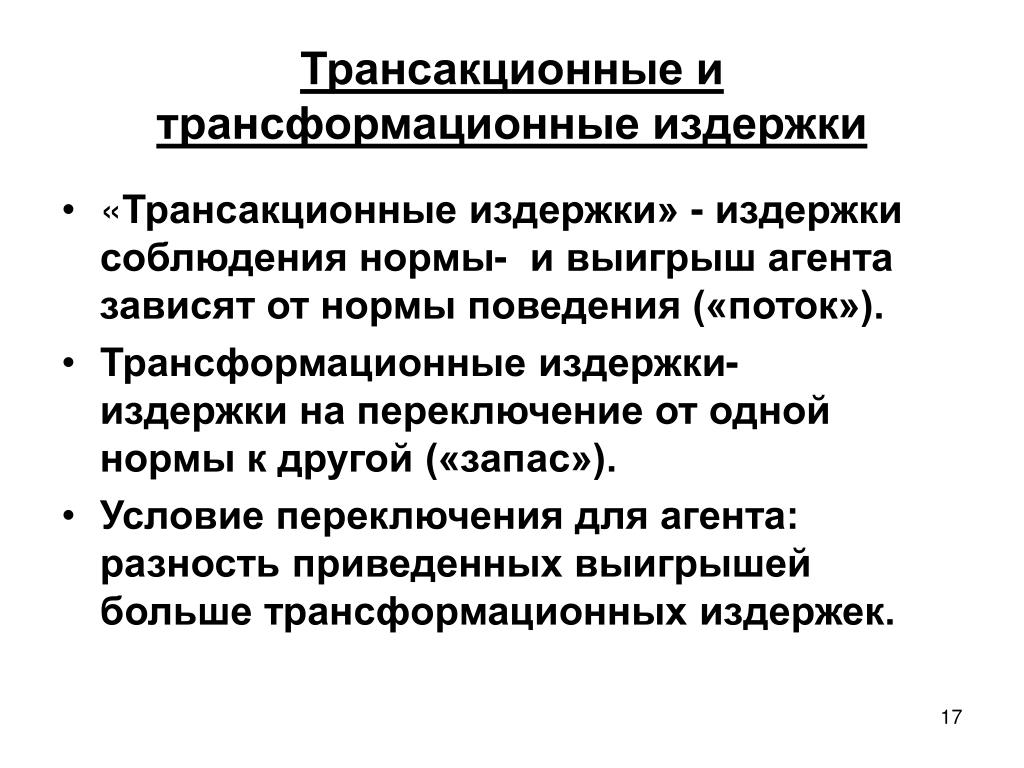 Трансакционные и трансформационные издержки

• «Трансакционные издержки» - издержки соблюдения нормы-  и выигрыш агента зависят от нормы поведения («поток»).
• Трансформационные издержки- издержки на переключение от одной нормы к другой («запас»).
• Условие переключения для агента: разность приведенных выигрышей больше трансформационных издержек.

17